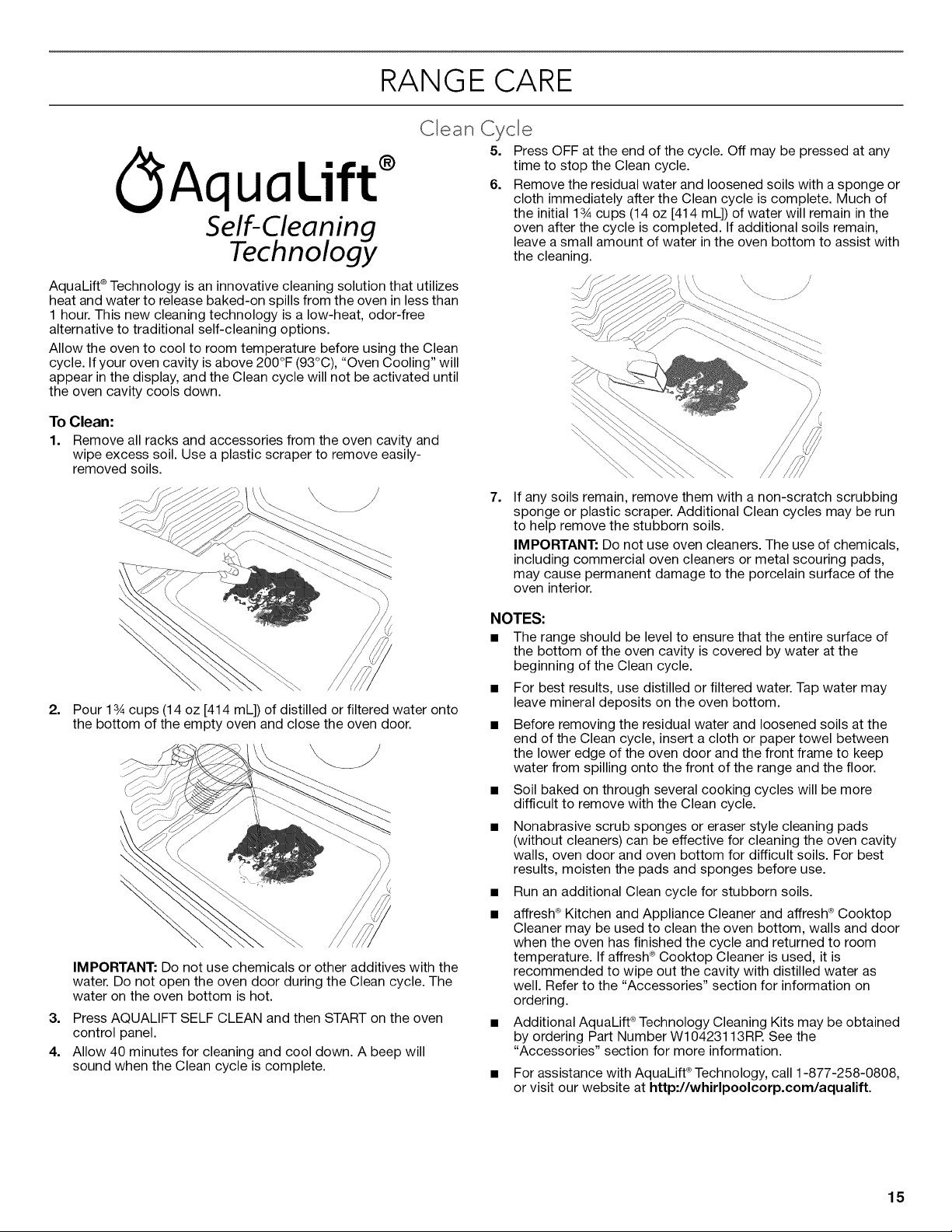 RANGE CARE

Clean Cycle

AquaLift®
Self-Cleaning
Technology

AquaLift® Technology is an innovative cleaning solution that utilizes heat and water to release baked-on spills from the oven in less than 1 hour. This new cleaning technology is a low-heat, odor-free alternative to traditional self-cleaning options.

Allow the oven to cool to room temperature before using the Clean cycle. If your oven cavity is above 200°F (93°C), "Oven Cooling" will appear in the display, and the Clean cycle will not be activated until the oven cavity cools down.

To Clean:

1. Remove all racks and accessories from the oven cavity and wipe excess soil. Use a plastic scraper to remove easily-removed soils.

2. Pour 1¾ cups (14 oz [414 mL]) of distilled or filtered water onto the bottom of the empty oven and close the oven door.

IMPORTANT: Do not use chemicals or other additives with the water. Do not open the oven door during the Clean cycle. The water on the oven bottom is hot.

3. Press AQUALIFT SELF CLEAN and then START on the oven control panel.

4. Allow 40 minutes for cleaning and cool down. A beep will sound when the Clean cycle is complete.

5. Press OFF at the end of the cycle. Off may be pressed at any time to stop the Clean cycle.

6. Remove the residual water and loosened soils with a sponge or cloth immediately after the Clean cycle is complete. Much of the initial 1¾ cups (14 oz [414 mL]) of water will remain in the oven after the cycle is completed. If additional soils remain, leave a small amount of water in the oven bottom to assist with the cleaning.

7. If any soils remain, remove them with a non-scratch scrubbing sponge or plastic scraper. Additional Clean cycles may be run to help remove the stubborn soils.

IMPORTANT: Do not use oven cleaners. The use of chemicals, including commercial oven cleaners or metal scouring pads, may cause permanent damage to the porcelain surface of the oven interior.

NOTES:

■ The range should be level to ensure that the entire surface of the bottom of the oven cavity is covered by water at the beginning of the Clean cycle.

■ For best results, use distilled or filtered water. Tap water may leave mineral deposits on the oven bottom.

■ Before removing the residual water and loosened soils at the end of the Clean cycle, insert a cloth or paper towel between the lower edge of the oven door and the front frame to keep water from spilling onto the front of the range and the floor.

■ Soil baked on through several cooking cycles will be more difficult to remove with the Clean cycle.

■ Nonabrasive scrub sponges or eraser style cleaning pads (without cleaners) can be effective for cleaning the oven cavity walls, oven door and oven bottom for difficult soils. For best results, moisten the pads and sponges before use.

■ Run an additional Clean cycle for stubborn soils.

■ affresh® Kitchen and Appliance Cleaner and affresh® Cooktop Cleaner may be used to clean the oven bottom, walls and door when the oven has finished the cycle and returned to room temperature. If affresh® Cooktop Cleaner is used, it is recommended to wipe out the cavity with distilled water as well. Refer to the "Accessories" section for information on ordering.

■ Additional AquaLift® Technology Cleaning Kits may be obtained by ordering Part Number W10423113RP. See the "Accessories" section for more information.

■ For assistance with AquaLift® Technology, call 1-877-258-0808, or visit our website at http://whirlpoolcorp.com/aqualift.

15